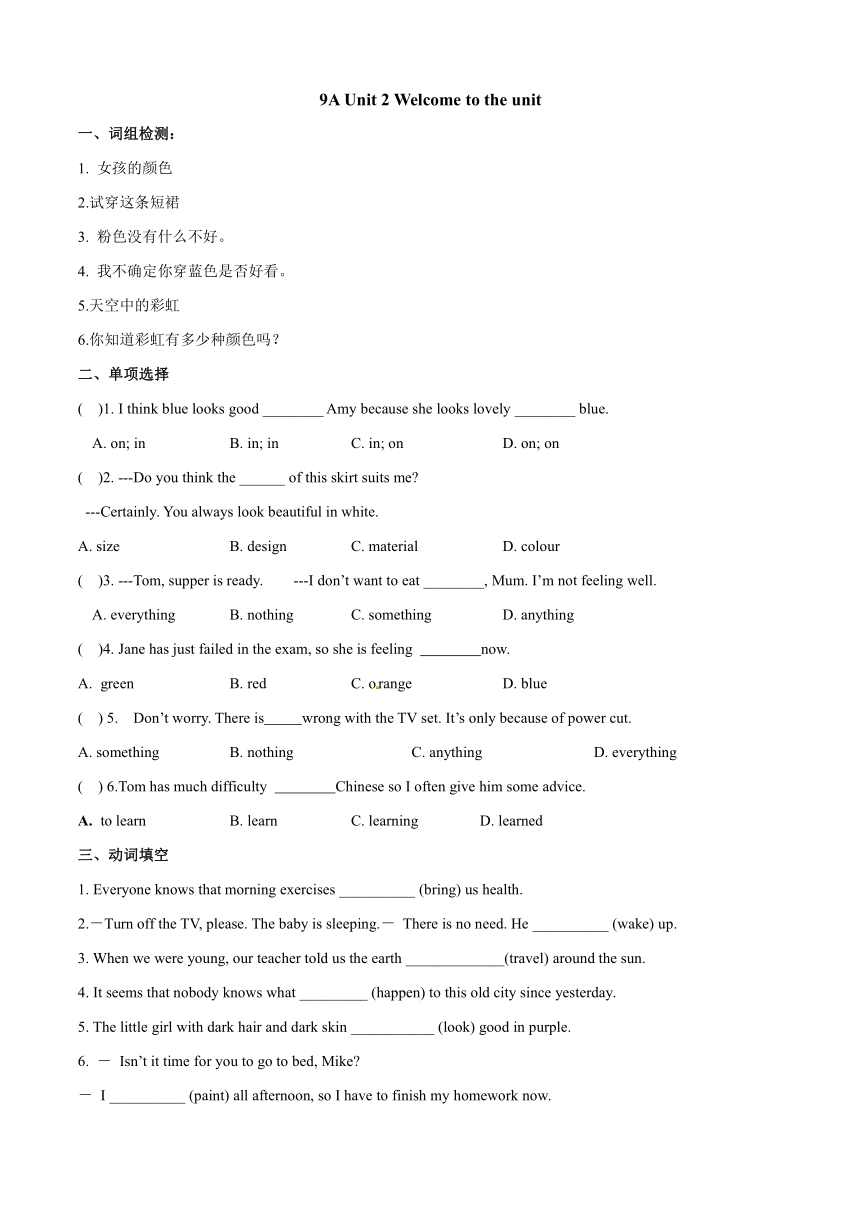 9A Unit 2 Welcome to the unit

一、词组检测：

1. 女孩的颜色

2.试穿这条短裙

3. 粉色没有什么不好。

4. 我不确定你穿蓝色是否好看。

5.天空中的彩虹

6.你知道彩虹有多少种颜色吗？

二、单项选择

(　)1. I think blue looks good ________ Amy because she looks lovely ________ blue.

A. on; in　　B. in; in　　C. in; on　　D. on; on

(　)2. ---Do you think the ______ of this skirt suits me?

---Certainly. You always look beautiful in white.

A. size　　B. design　　C. material　　D. colour

(　)3. ---Tom, supper is ready.　　---I don't want to eat ________, Mum. I'm not feeling well.

A. everything　　B. nothing　　C. something　　D. anything

(　)4. Jane has just failed in the exam, so she is feeling ________now.

A. green　　B. red　　C. orange　　D. blue

(　) 5. Don't worry. There is_____wrong with the TV set. It's only because of power cut.

A. something　　B. nothing　　C. anything　　D. everything

(　) 6.Tom has much difficulty ________Chinese so I often give him some advice.

A. to learn　　B. learn　　C. learning　　D. learned

三、动词填空

1. Everyone knows that morning exercises __________ (bring) us health.

2.－Turn off the TV, please. The baby is sleeping.－ There is no need. He __________ (wake) up.

3. When we were young, our teacher told us the earth _____________(travel) around the sun.

4. It seems that nobody knows what _________ (happen) to this old city since yesterday.

5. The little girl with dark hair and dark skin ___________ (look) good in purple.

6. － Isn't it time for you to go to bed, Mike?

－ I __________ (paint) all afternoon, so I have to finish my homework now.